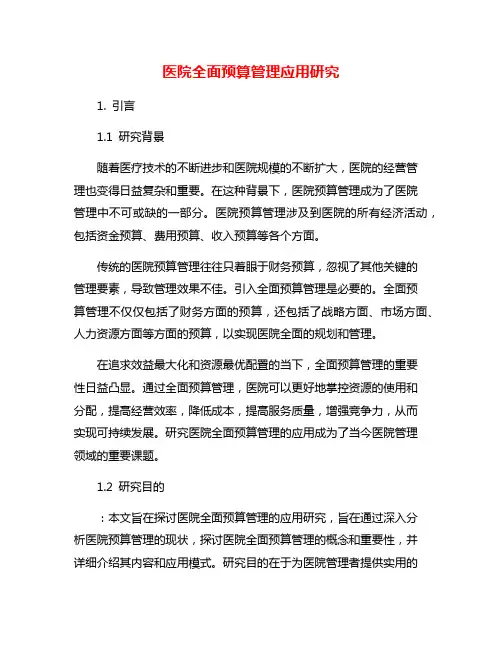 医院全面预算管理应用研究

1. 引言

1.1 研究背景

随着医疗技术的不断进步和医院规模的不断扩大，医院的经营管理也变得日益复杂和重要。在这种背景下，医院预算管理成为了医院管理中不可或缺的一部分。医院预算管理涉及到医院的所有经济活动，包括资金预算、费用预算、收入预算等各个方面。

传统的医院预算管理往往只着眼于财务预算，忽视了其他关键的管理要素，导致管理效果不佳。引入全面预算管理是必要的。全面预算管理不仅仅包括了财务方面的预算，还包括了战略方面、市场方面、人力资源方面等方面的预算，以实现医院全面的规划和管理。

在追求效益最大化和资源最优配置的当下，全面预算管理的重要性日益凸显。通过全面预算管理，医院可以更好地掌控资源的使用和分配，提高经营效率，降低成本，提高服务质量，增强竞争力，从而实现可持续发展。研究医院全面预算管理的应用成为了当今医院管理领域的重要课题。

1.2 研究目的

：本文旨在探讨医院全面预算管理的应用研究，旨在通过深入分析医院预算管理的现状，探讨医院全面预算管理的概念和重要性，并详细介绍其内容和应用模式。研究目的在于为医院管理者提供实用的